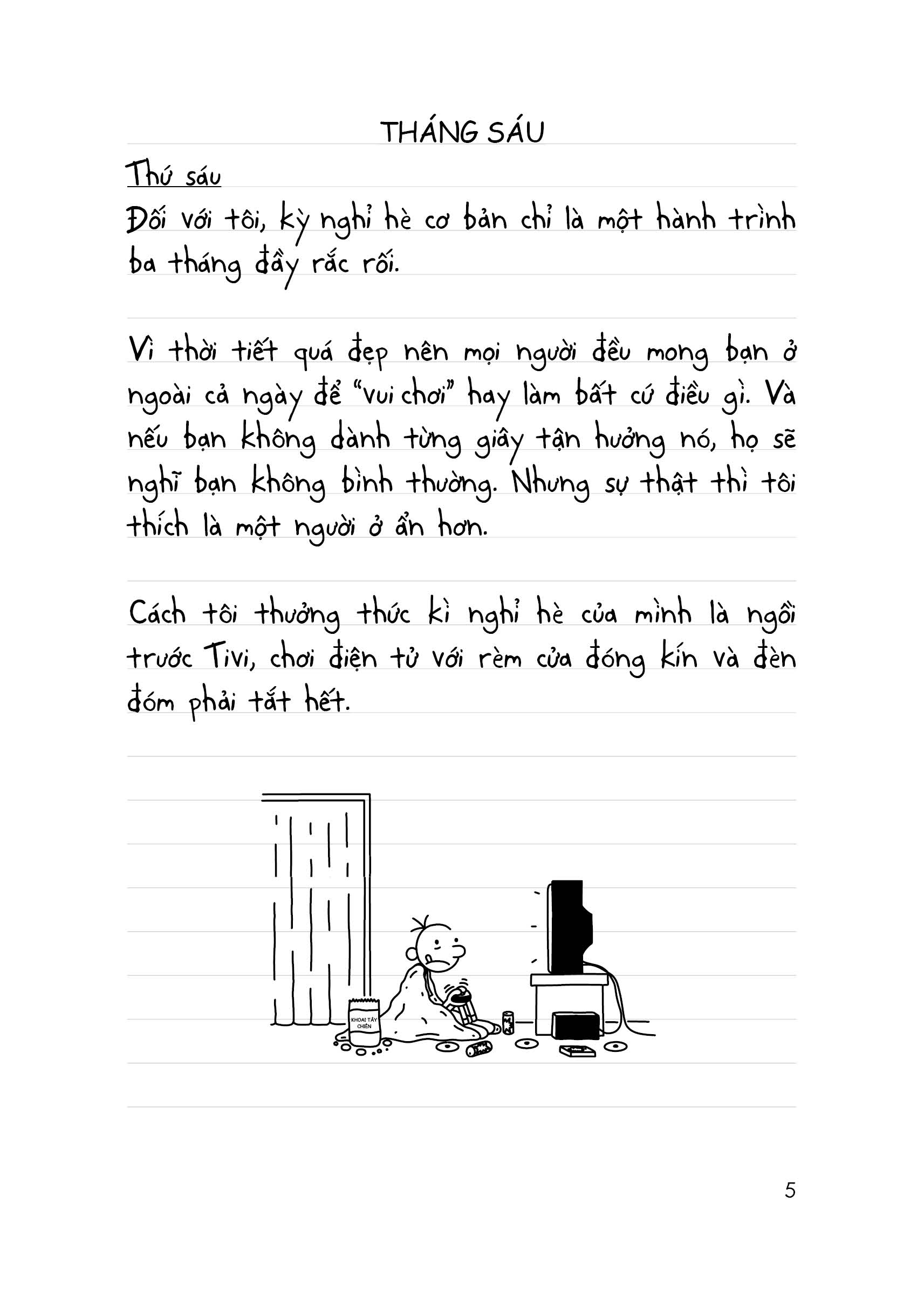 THÁNG SÁU

Thứ sáu

Đối với tôi, kỳ nghỉ hè cơ bản chỉ là một hành trình ba tháng đầy rắc rối.

Vì thời tiết quá đẹp nên mọi người đều mong bạn ở ngoài cả ngày để "vui chơi" hay làm bất cứ điều gì. Và nếu bạn không dành từng giây tận hưởng nó, họ sẽ nghĩ bạn không bình thường. Nhưng sự thật thì tôi thích là một người ở ẩn hơn.

Cách tôi thưởng thức kì nghỉ hè của mình là ngồi trước Tivi, chơi điện tử với rèm cửa đóng kín và đèn đóm phải tắt hết.

KHOAI TÂY CHIÊN

5